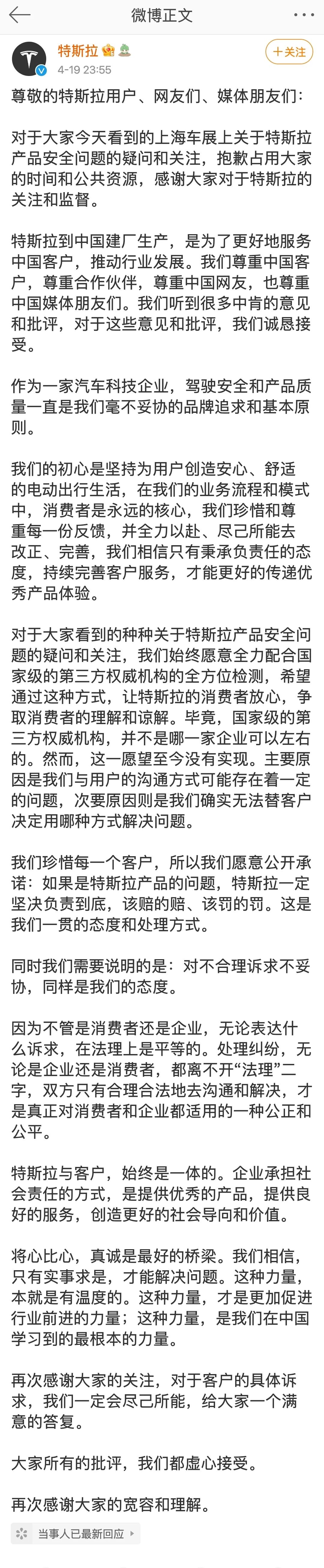 微博正文

特斯拉
4-19 23:55
+关注

尊敬的特斯拉用户、网友们、媒体朋友们：

对于大家今天看到的上海车展上关于特斯拉产品安全问题的疑问和关注，抱歉占用大家的时间和公共资源，感谢大家对于特斯拉的关注和监督。

特斯拉到中国建厂生产，是为了更好地服务中国客户，推动行业发展。我们尊重中国客户，尊重合作伙伴，尊重中国网友，也尊重中国媒体朋友们。我们听到很多中肯的意见和批评，对于这些意见和批评，我们诚恳接受。

作为一家汽车科技企业，驾驶安全和产品质量一直是我们毫不妥协的品牌追求和基本原则。

我们的初心是坚持为用户创造安心、舒适的电动出行生活，在我们的业务流程和模式中，消费者是永远的核心，我们珍惜和尊重每一份反馈，并全力以赴、尽己所能去改正、完善，我们相信只有秉承负责任的态度，持续完善客户服务，才能更好的传递优秀产品体验。

对于大家看到的种种关于特斯拉产品安全问题的疑问和关注，我们始终愿意全力配合国家级的第三方权威机构的全方位检测，希望通过这种方式，让特斯拉的消费者放心，争取消费者的理解和谅解。毕竟，国家级的第三方权威机构，并不是哪一家企业可以左右的。然而，这一愿望至今没有实现。主要原因是我们与用户的沟通方式可能存在着一定的问题，次要原因则是我们确实无法替客户决定用哪种方式解决问题。

我们珍惜每一个客户，所以我们愿意公开承诺：如果是特斯拉产品的问题，特斯拉一定坚决负责到底，该赔的赔、该罚的罚。这是我们一贯的态度和处理方式。

同时我们需要说明的是：对不合理诉求不妥协，同样是我们的态度。

因为不管是消费者还是企业，无论表达什么诉求，在法理上是平等的。处理纠纷，无论是企业还是消费者，都离不开“法理”二字，双方只有合理合法地去沟通和解决，才是真正对消费者和企业都适用的一种公正和公平。

特斯拉与客户，始终是一体的。企业承担社会责任的方式，是提供优秀的产品，提供良好的服务，创造更好的社会导向和价值。

将心比心，真诚是最好的桥梁。我们相信，只有实事求是，才能解决问题。这种力量，本就是有温度的。这种力量，才是更加促进行业前进的力量；这种力量，是我们在中国学习到的最根本的力量。

再次感谢大家的关注，对于客户的具体诉求，我们一定会尽己所能，给大家一个满意的答复。

大家所有的批评，我们都虚心接受。

再次感谢大家的宽容和理解。

当事人已最新回应